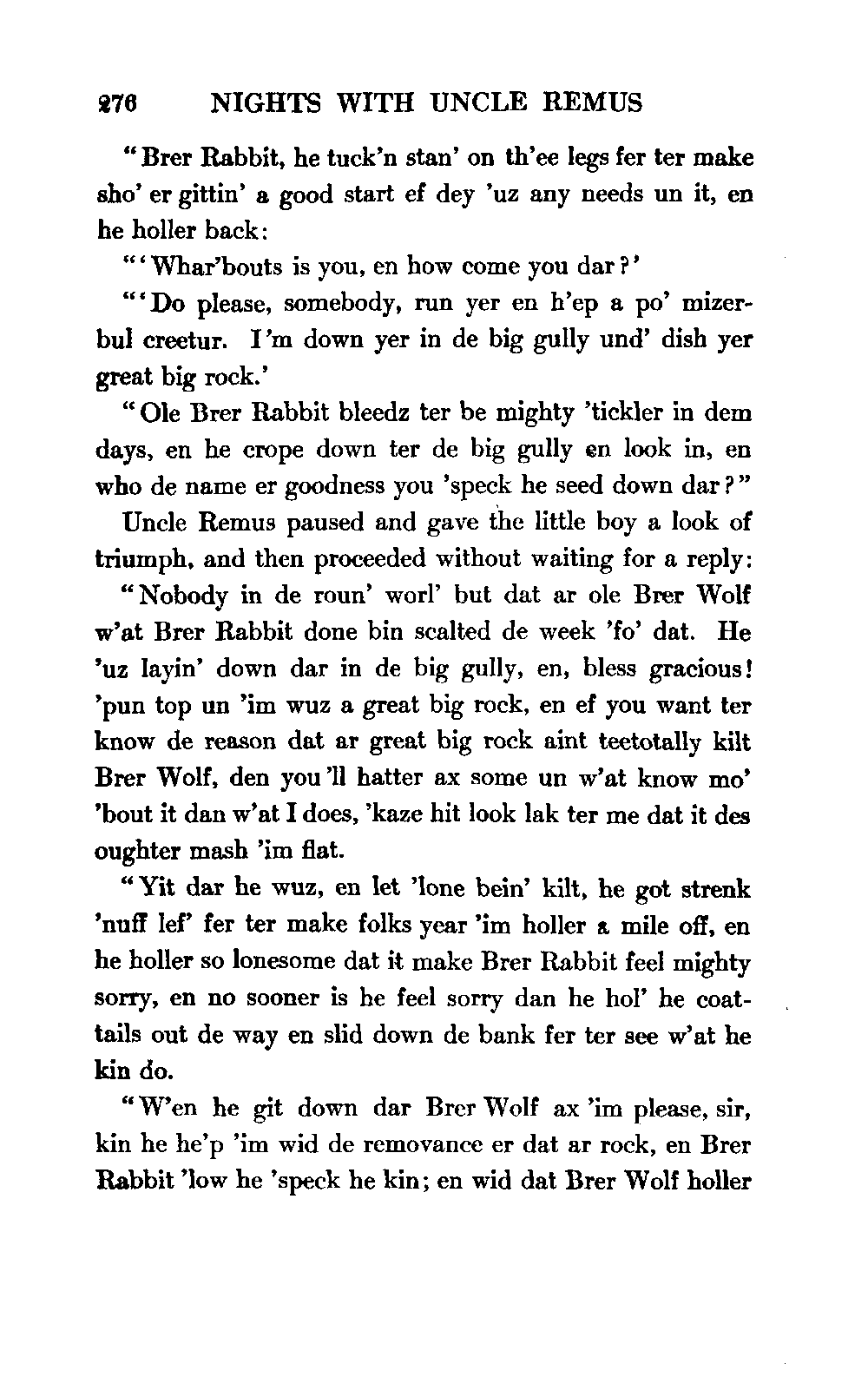 276 NIGHTS WITH UNCLE REMUS

"Brer Rabbit, he tuck'n stan' on th'ee legs fer ter make sho' er gittin' a good start ef dey 'uz any needs un it, en he holler back:

"'Whar'bouts is you, en how come you dar?'

"'Do please, somebody, run yer en h'ep a po' mizerbul creetur. I'm down yer in de big gully und' dish yer great big rock.'

"Ole Brer Rabbit bleedz ter be mighty 'tickler in dem days, en he crope down ter de big gully en look in, en who de name er goodness you 'speck he seed down dar?"

Uncle Remus paused and gave the little boy a look of triumph, and then proceeded without waiting for a reply:

"Nobody in de roun' worl' but dat ar ole Brer Wolf w'at Brer Rabbit done bin scalted de week 'fo' dat. He 'uz layin' down dar in de big gully, en, bless gracious! 'pun top un 'im wuz a great big rock, en ef you want ter know de reason dat ar great big rock aint teetotally kilt Brer Wolf, den you'll hatter ax some un w'at know mo' 'bout it dan w'at I does, 'kaze hit look lak ter me dat it des oughter mash 'im flat.

"Yit dar he wuz, en let 'lone bein' kilt, he got strenk 'nuff lef' fer ter make folks year 'im holler a mile off, en he holler so lonesome dat it make Brer Rabbit feel mighty sorry, en no sooner is he feel sorry dan he hol' he coattails out de way en slid down de bank fer ter see w'at he kin do.

"W'en he git down dar Brer Wolf ax 'im please, sir, kin he he'p 'im wid de removance er dat ar rock, en Brer Rabbit 'low he 'speck he kin; en wid dat Brer Wolf holler